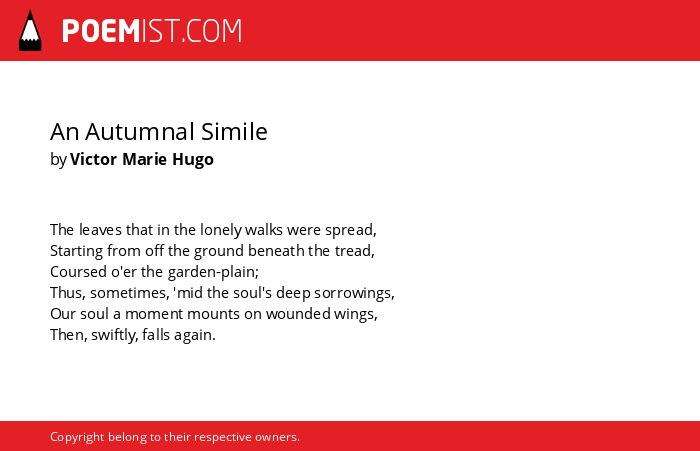 POEMIST.COM

An Autumnal Simile
by Victor Marie Hugo

The leaves that in the lonely walks were spread,
Starting from off the ground beneath the tread,
Coursed o'er the garden-plain;
Thus, sometimes, 'mid the soul's deep sorrowings,
Our soul a moment mounts on wounded wings,
Then, swiftly, falls again.

Copyright belong to their respective owners.